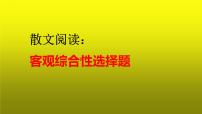 散文阅读：

客观综合性选择题